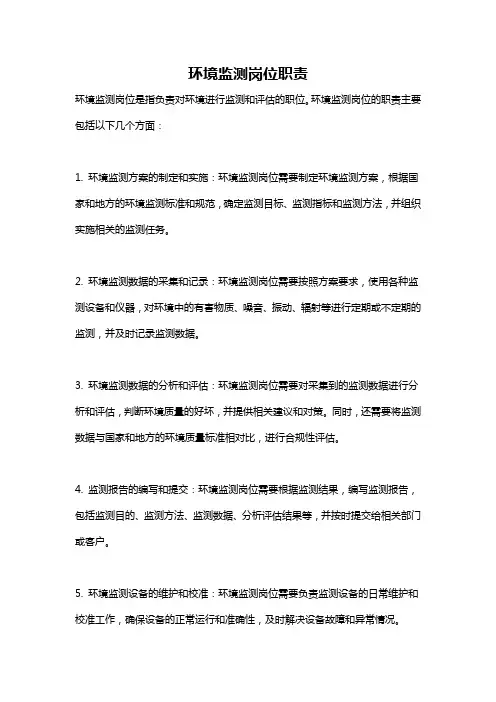 环境监测岗位职责

环境监测岗位是指负责对环境进行监测和评估的职位。环境监测岗位的职责主要包括以下几个方面：

1. 环境监测方案的制定和实施：环境监测岗位需要制定环境监测方案，根据国家和地方的环境监测标准和规范，确定监测目标、监测指标和监测方法，并组织实施相关的监测任务。

2. 环境监测数据的采集和记录：环境监测岗位需要按照方案要求，使用各种监测设备和仪器，对环境中的有害物质、噪音、振动、辐射等进行定期或不定期的监测，并及时记录监测数据。

3. 环境监测数据的分析和评估：环境监测岗位需要对采集到的监测数据进行分析和评估，判断环境质量的好坏，并提供相关建议和对策。同时，还需要将监测数据与国家和地方的环境质量标准相对比，进行合规性评估。

4. 监测报告的编写和提交：环境监测岗位需要根据监测结果，编写监测报告，包括监测目的、监测方法、监测数据、分析评估结果等，并按时提交给相关部门或客户。

5. 环境监测设备的维护和校准：环境监测岗位需要负责监测设备的日常维护和校准工作，确保设备的正常运行和准确性，及时解决设备故障和异常情况。